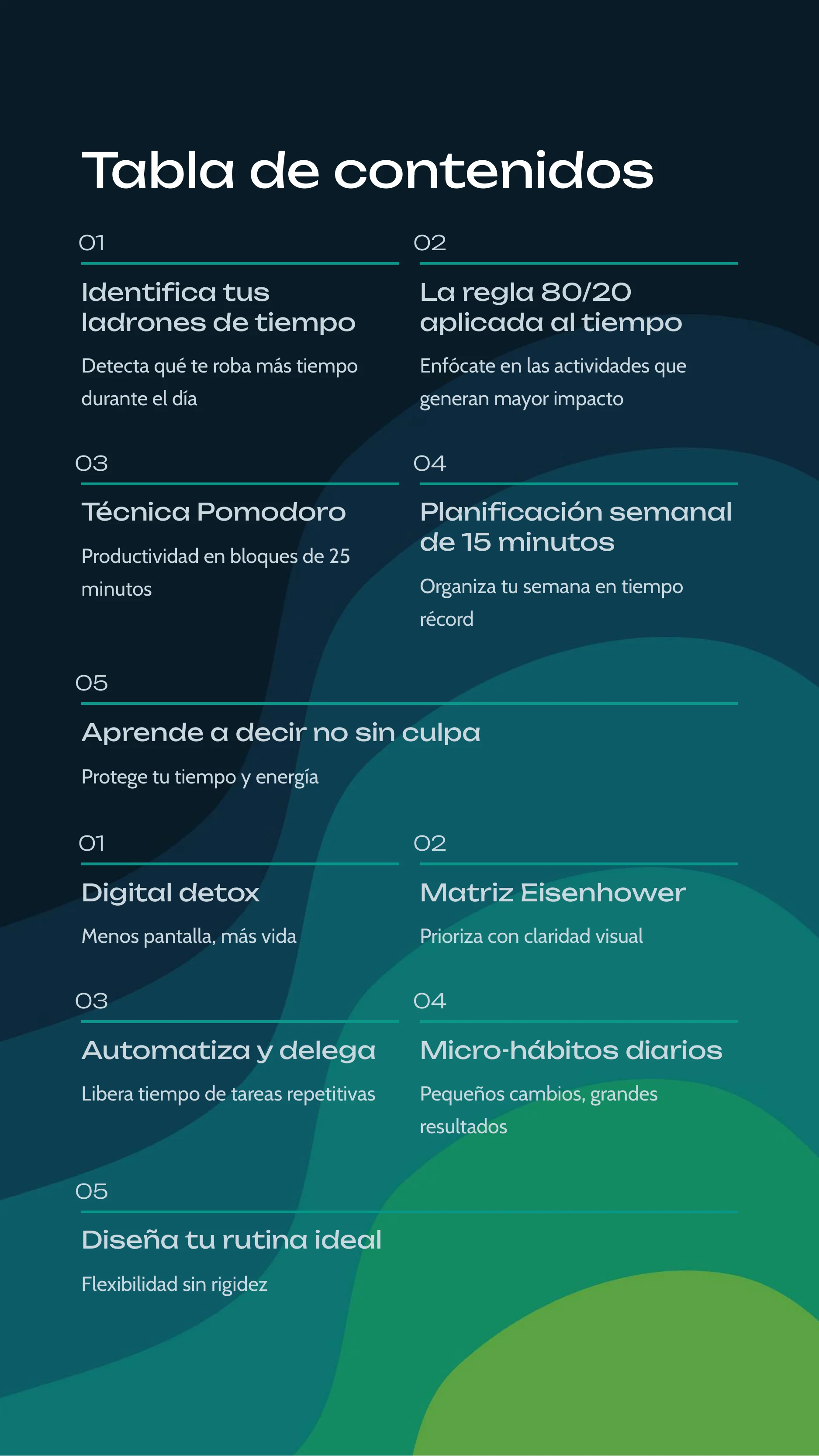 Tabla de contenidos

01

Identifica tus ladrones de tiempo

Detecta qué te roba más tiempo durante el día

02

La regla 80/20 aplicada al tiempo

Enfócate en las actividades que generan mayor impacto

03

Técnica Pomodoro

Productividad en bloques de 25 minutos

04

Planificación semanal de 15 minutos

Organiza tu semana en tiempo récord

05

Aprende a decir no sin culpa

Protege tu tiempo y energía

01

Digital detox

Menos pantalla, más vida

02

Matriz Eisenhower

Prioriza con claridad visual

03

Automatiza y delega

Libera tiempo de tareas repetitivas

04

Micro-hábitos diarios

Pequeños cambios, grandes resultados

05

Diseña tu rutina ideal

Flexibilidad sin rigidez